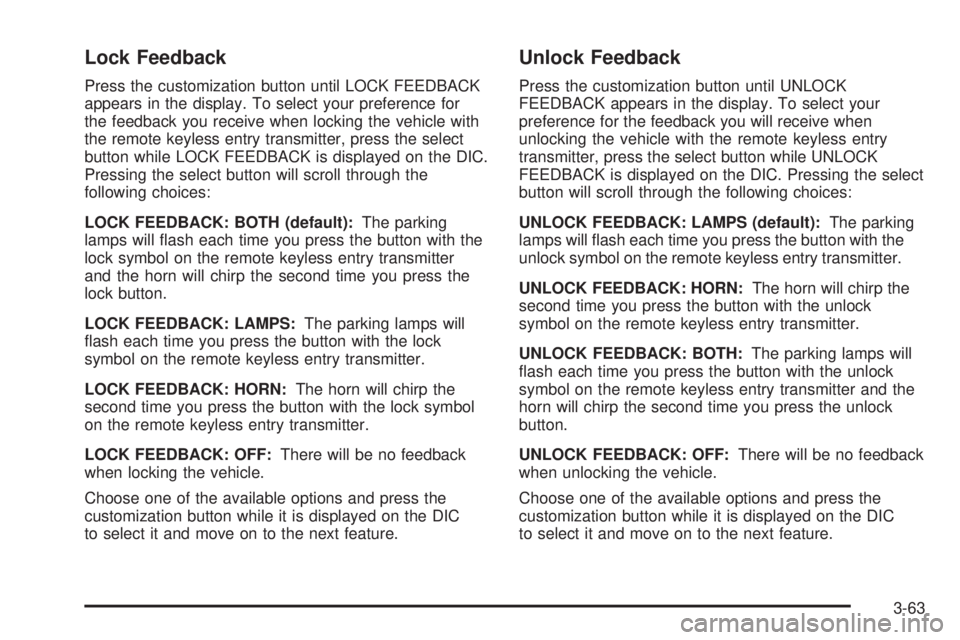 Lock Feedback

Press the customization button until LOCK FEEDBACK appears in the display. To select your preference for the feedback you receive when locking the vehicle with the remote keyless entry transmitter, press the select button while LOCK FEEDBACK is displayed on the DIC. Pressing the select button will scroll through the following choices:

LOCK FEEDBACK: BOTH (default): The parking lamps will flash each time you press the button with the lock symbol on the remote keyless entry transmitter and the horn will chirp the second time you press the lock button.

LOCK FEEDBACK: LAMPS: The parking lamps will flash each time you press the button with the lock symbol on the remote keyless entry transmitter.

LOCK FEEDBACK: HORN: The horn will chirp the second time you press the button with the lock symbol on the remote keyless entry transmitter.

LOCK FEEDBACK: OFF: There will be no feedback when locking the vehicle.

Choose one of the available options and press the customization button while it is displayed on the DIC to select it and move on to the next feature.

Unlock Feedback

Press the customization button until UNLOCK FEEDBACK appears in the display. To select your preference for the feedback you will receive when unlocking the vehicle with the remote keyless entry transmitter, press the select button while UNLOCK FEEDBACK is displayed on the DIC. Pressing the select button will scroll through the following choices:

UNLOCK FEEDBACK: LAMPS (default): The parking lamps will flash each time you press the button with the unlock symbol on the remote keyless entry transmitter.

UNLOCK FEEDBACK: HORN: The horn will chirp the second time you press the button with the unlock symbol on the remote keyless entry transmitter.

UNLOCK FEEDBACK: BOTH: The parking lamps will flash each time you press the button with the unlock symbol on the remote keyless entry transmitter and the horn will chirp the second time you press the unlock button.

UNLOCK FEEDBACK: OFF: There will be no feedback when unlocking the vehicle.

Choose one of the available options and press the customization button while it is displayed on the DIC to select it and move on to the next feature.

3-63

carmanualsonline.info